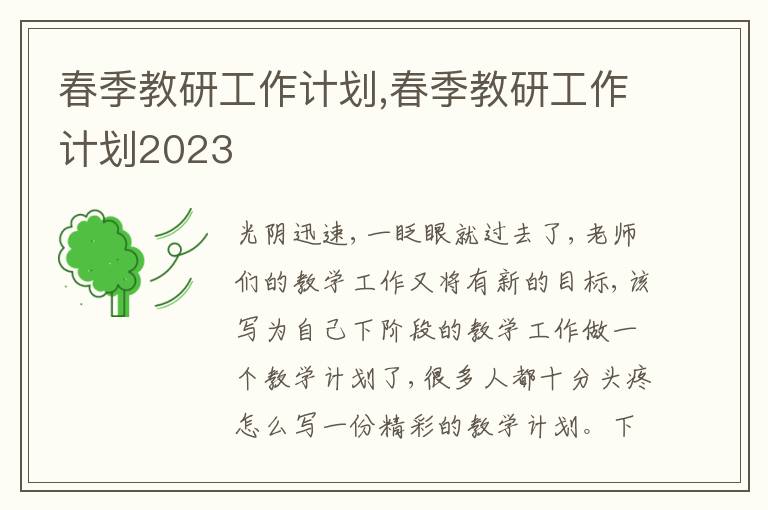 春季教研工作计划,春季教研工作计划2023

光阴迅速，一眨眼就过去了，老师们的教学工作又将有新的目标，该写为自己下阶段的教学工作做一个教学计划了，很多人都十分头疼怎么写一份精彩的教学计划。下